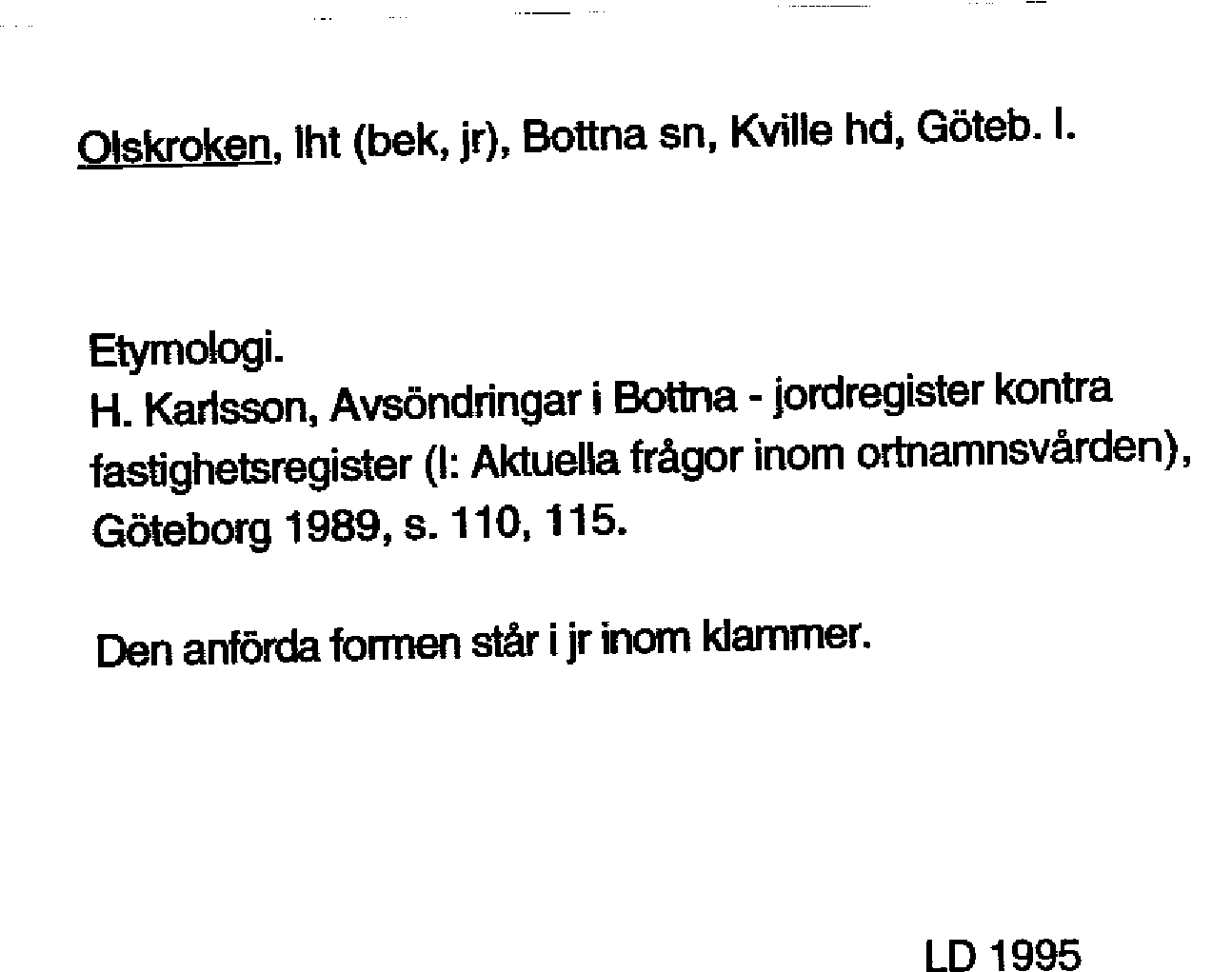 Olskroken, lht (bek, jr), Bottna sn, Kville hd, Göteb. l.

Etymologi.
H. Karlsson, Avsöndringar i Bottna - jordregister kontra fastighetsregister (I: Aktuella frågor inom ortnamnsvården), Göteborg 1989, s. 110, 115.

Den anförda formen står i jr inom klammer.

LD 1995